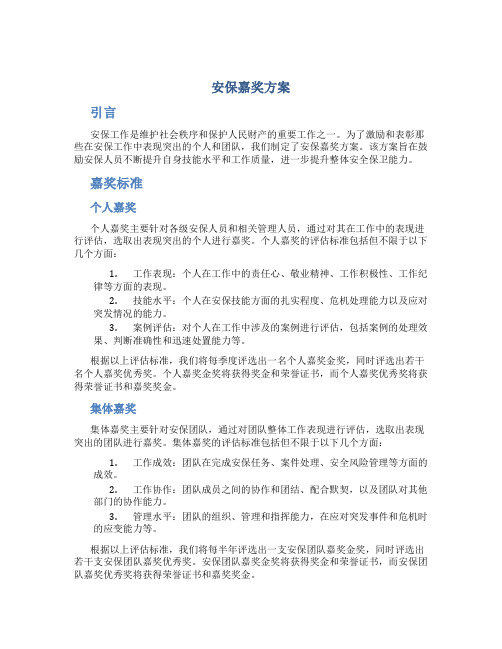 安保嘉奖方案

引言

安保工作是维护社会秩序和保护人民财产的重要工作之一。为了激励和表彰那些在安保工作中表现突出的个人和团队，我们制定了安保嘉奖方案。该方案旨在鼓励安保人员不断提升自身技能水平和工作质量，进一步提升整体安全保卫能力。

嘉奖标准

个人嘉奖

个人嘉奖主要针对各级安保人员和相关管理人员，通过对其在工作中的表现进行评估，选取出表现突出的个人进行嘉奖。个人嘉奖的评估标准包括但不限于以下几个方面：

1. 工作表现：个人在工作中的责任心、敬业精神、工作积极性、工作纪律等方面的表现。
2. 技能水平：个人在安保技能方面的扎实程度、危机处理能力以及应对突发情况的能力。
3. 案例评估：对个人在工作中涉及的案例进行评估，包括案例的处理效果、判断准确性和迅速处置能力等。

根据以上评估标准，我们将每季度评选出一名个人嘉奖金奖，同时评选出若干名个人嘉奖优秀奖。个人嘉奖金奖将获得奖金和荣誉证书，而个人嘉奖优秀奖将获得荣誉证书和嘉奖奖金。

集体嘉奖

集体嘉奖主要针对安保团队，通过对团队整体工作表现进行评估，选取出表现突出的团队进行嘉奖。集体嘉奖的评估标准包括但不限于以下几个方面：

1. 工作成效：团队在完成安保任务、案件处理、安全风险管理等方面的成效。
2. 工作协作：团队成员之间的协作和团结、配合默契，以及团队对其他部门的协作能力。
3. 管理水平：团队的组织、管理和指挥能力，在应对突发事件和危机时的应变能力等。

根据以上评估标准，我们将每半年评选出一支安保团队嘉奖金奖，同时评选出若干支安保团队嘉奖优秀奖。安保团队嘉奖金奖将获得奖金和荣誉证书，而安保团队嘉奖优秀奖将获得荣誉证书和嘉奖奖金。